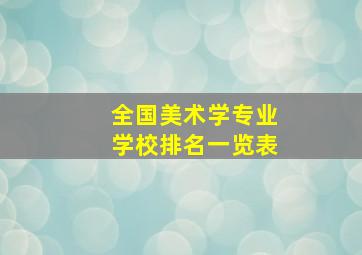 全国美术学专业
学校排名一览表